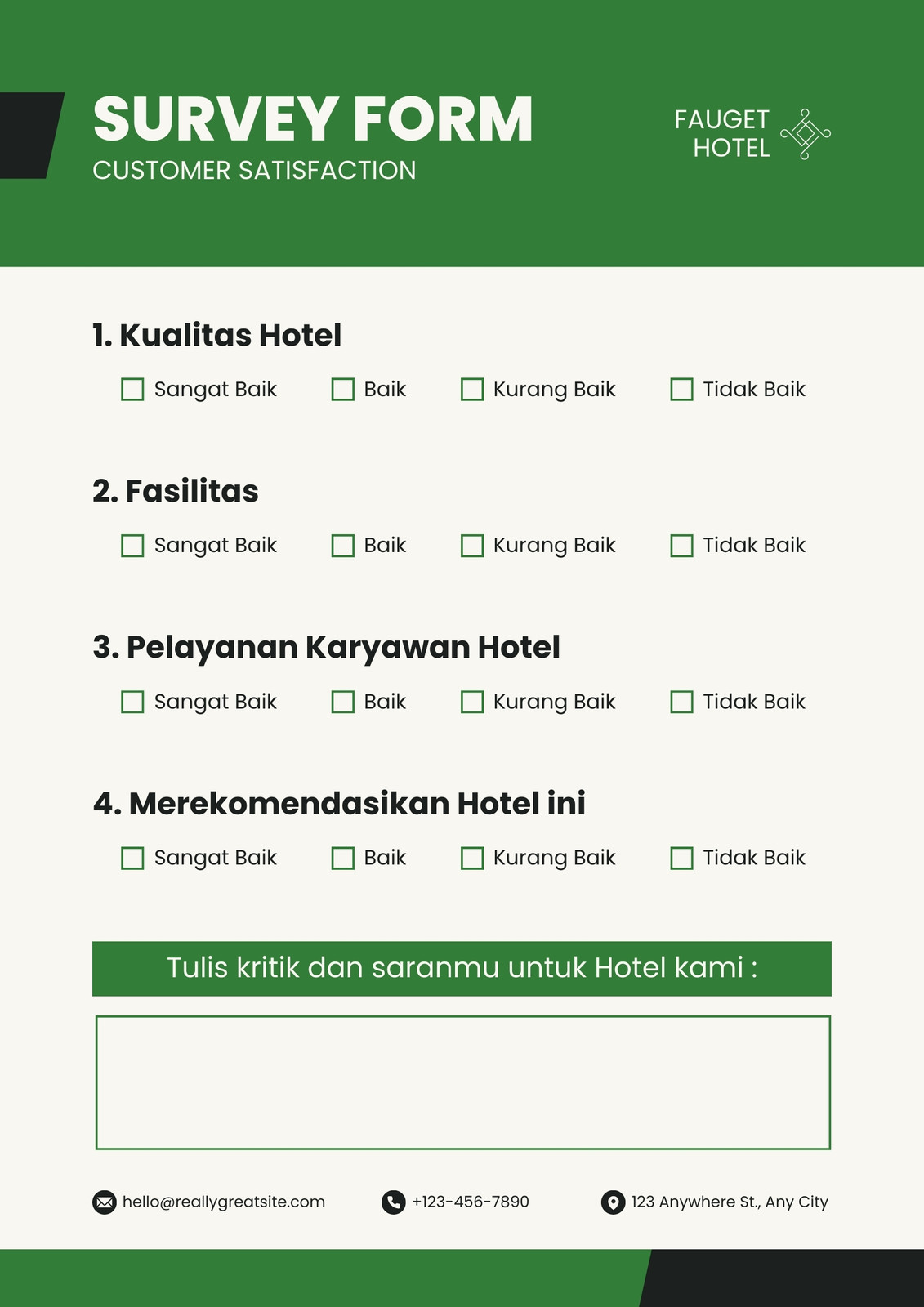 SURVEY FORM
CUSTOMER SATISFACTION

FAUGET
HOTEL

1. Kualitas Hotel

Sangat Baik Baik Kurang Baik Tidak Baik

2. Fasilitas

Sangat Baik Baik Kurang Baik Tidak Baik

3. Pelayanan Karyawan Hotel

Sangat Baik Baik Kurang Baik Tidak Baik

4. Merekomendasikan Hotel ini

Sangat Baik Baik Kurang Baik Tidak Baik

Tulis kritik dan saranmu untuk Hotel kami :

hello@reallygreatsite.com +123-456-7890 123 Anywhere St., Any City